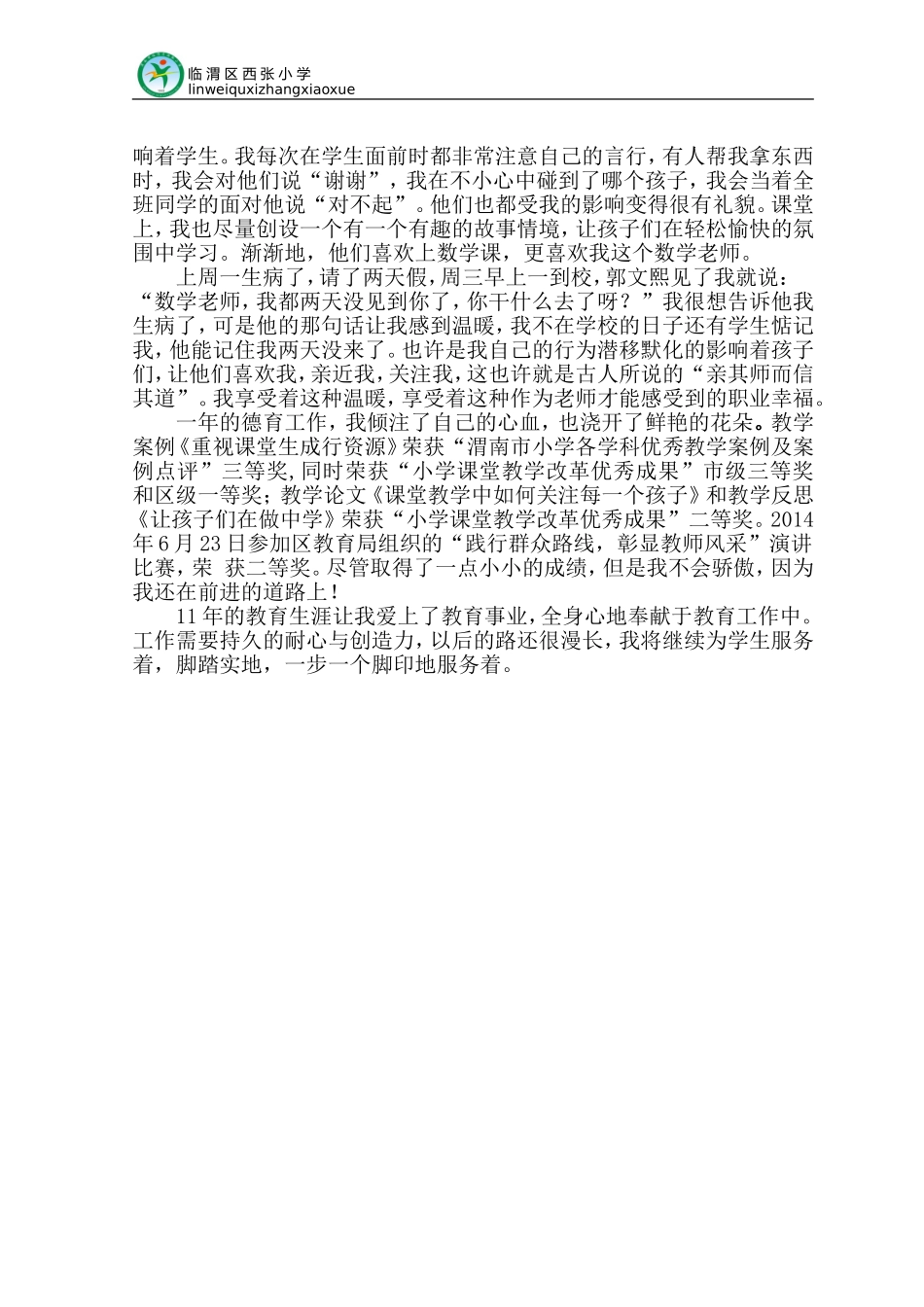 临渭区西张小学
linweiquxizhangxiaoxue

响着学生。我每次在学生面前时都非常注意自己的言行，有人帮我拿东西时，我会对他们说“谢谢”，我在不小心中碰到了哪个孩子，我会当着全班同学的面对他说“对不起”。他们也都受我的影响变得很有礼貌。课堂上，我也尽量创设一个有一个有趣的故事情境，让孩子们在轻松愉快的氛围中学习。渐渐地，他们喜欢上数学课，更喜欢我这个数学老师。

上周一生病了，请了两天假，周三早上一到校，郭文熙见了我就说：“数学老师，我都两天没见到你了，你干什么去了呀？”我很想告诉他我生病了，可是他的那句话让我感到温暖，我不在学校的日子还有学生惦记我，他能记住我两天没来了。也许是我自己的行为潜移默化的影响着孩子们，让他们喜欢我，亲近我，关注我，这也许就是古人所说的“亲其师而信其道”。我享受着这种温暖，享受着这种作为老师才能感受到的职业幸福。

一年的德育工作，我倾注了自己的心血，也浇开了鲜艳的花朵。教学案例《重视课堂生成行资源》荣获“渭南市小学各学科优秀教学案例及案例点评”三等奖，同时荣获“小学课堂教学改革优秀成果”市级三等奖和区级一等奖；教学论文《课堂教学中如何关注每一个孩子》和教学反思《让孩子们在做中学》荣获“小学课堂教学改革优秀成果”二等奖。2014年6月23日参加区教育局组织的“践行群众路线，彰显教师风采”演讲比赛，荣 获二等奖。尽管取得了一点小小的成绩，但是我不会骄傲，因为我还在前进的道路上！

11年的教育生涯让我爱上了教育事业，全身心地奉献于教育工作中。工作需要持久的耐心与创造力，以后的路还很漫长，我将继续为学生服务着，脚踏实地，一步一个脚印地服务着。